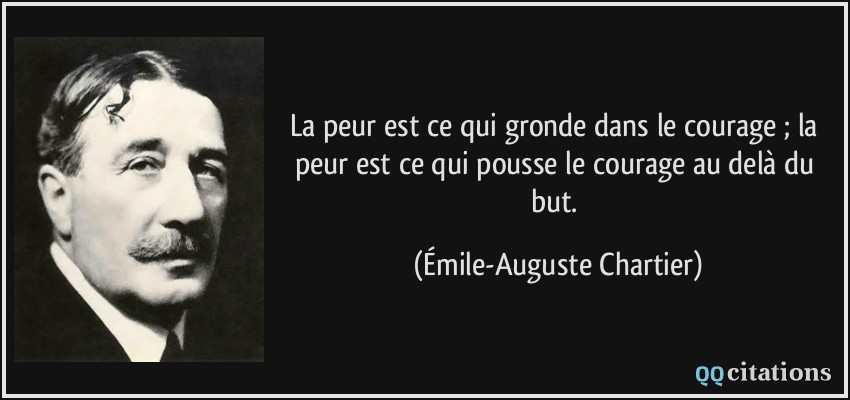 La peur est ce qui gronde dans le courage ; la peur est ce qui pousse le courage au delà du but.

(Émile-Auguste Chartier)

QQcitations